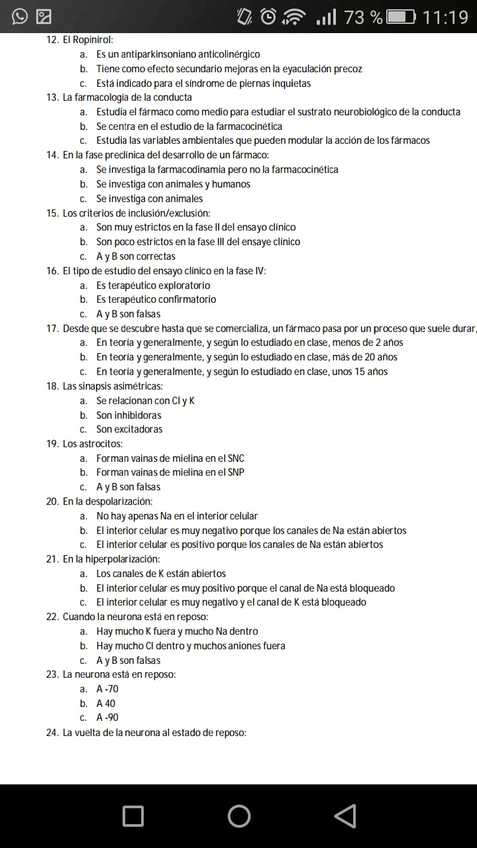 73 % 11:19

12. El Ropinirol:
a. Es un antiparkinsoniano anticolinérgico
b. Tiene como efecto secundario mejoras en la eyaculación precoz
c. Está indicado para el síndrome de piernas inquietas
13. La farmacología de la conducta
a. Estudia el fármaco como medio para estudiar el sustrato neurobiológico de la conducta
b. Se centra en el estudio de la farmacocinética
c. Estudia las variables ambientales que pueden modular la acción de los fármacos
14. En la fase preclínica del desarrollo de un fármaco:
a. Se investiga la farmacodinamia pero no la farmacocinética
b. Se investiga con animales y humanos
c. Se investiga con animales
15. Los criterios de inclusión/exclusión:
a. Son muy estrictos en la fase II del ensayo clínico
b. Son poco estrictos en la fase III del ensaye clínico
c. A y B son correctas
16. El tipo de estudio del ensayo clínico en la fase IV:
a. Es terapéutico exploratorio
b. Es terapéutico confirmatorio
c. A y B son falsas
17. Desde que se descubre hasta que se comercializa, un fármaco pasa por un proceso que suele durar,
a. En teoría y generalmente, y según lo estudiado en clase, menos de 2 años
b. En teoría y generalmente, y según lo estudiado en clase, más de 20 años
c. En teoría y generalmente, y según lo estudiado en clase, unos 15 años
18. Las sinapsis asimétricas:
a. Se relacionan con Cl y K
b. Son inhibidoras
c. Son excitadoras
19. Los astrocitos:
a. Forman vainas de mielina en el SNC
b. Forman vainas de mielina en el SNP
c. A y B son falsas
20. En la despolarización:
a. No hay apenas Na en el interior celular
b. El interior celular es muy negativo porque los canales de Na están abiertos
c. El interior celular es positivo porque los canales de Na están abiertos
21. En la hiperpolarización:
a. Los canales de K están abiertos
b. El interior celular es muy positivo porque el canal de Na está bloqueado
c. El interior celular es muy negativo y el canal de K está bloqueado
22. Cuando la neurona está en reposo:
a. Hay mucho K fuera y mucho Na dentro
b. Hay mucho Cl dentro y muchos aniones fuera
c. A y B son falsas
23. La neurona está en reposo:
a. A -70
b. A 40
c. A -90
24. La vuelta de la neurona al estado de reposo: